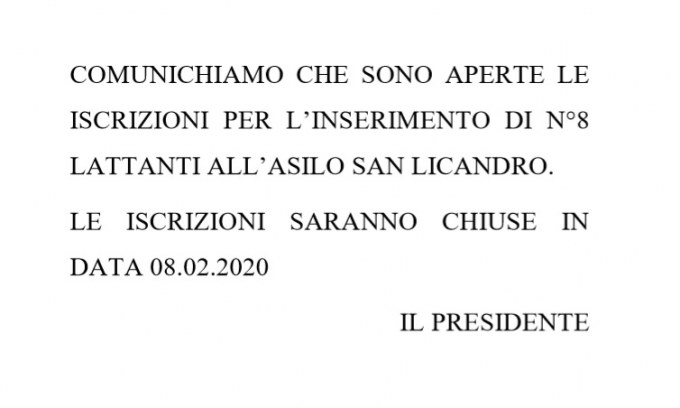 COMUNICHIAMO CHE SONO APERTE LE ISCRIZIONI PER L'INSERIMENTO DI N°8 LATTANTI ALL'ASILO SAN LICANDRO.

LE ISCRIZIONI SARANNO CHIUSE IN DATA 08.02.2020

IL PRESIDENTE